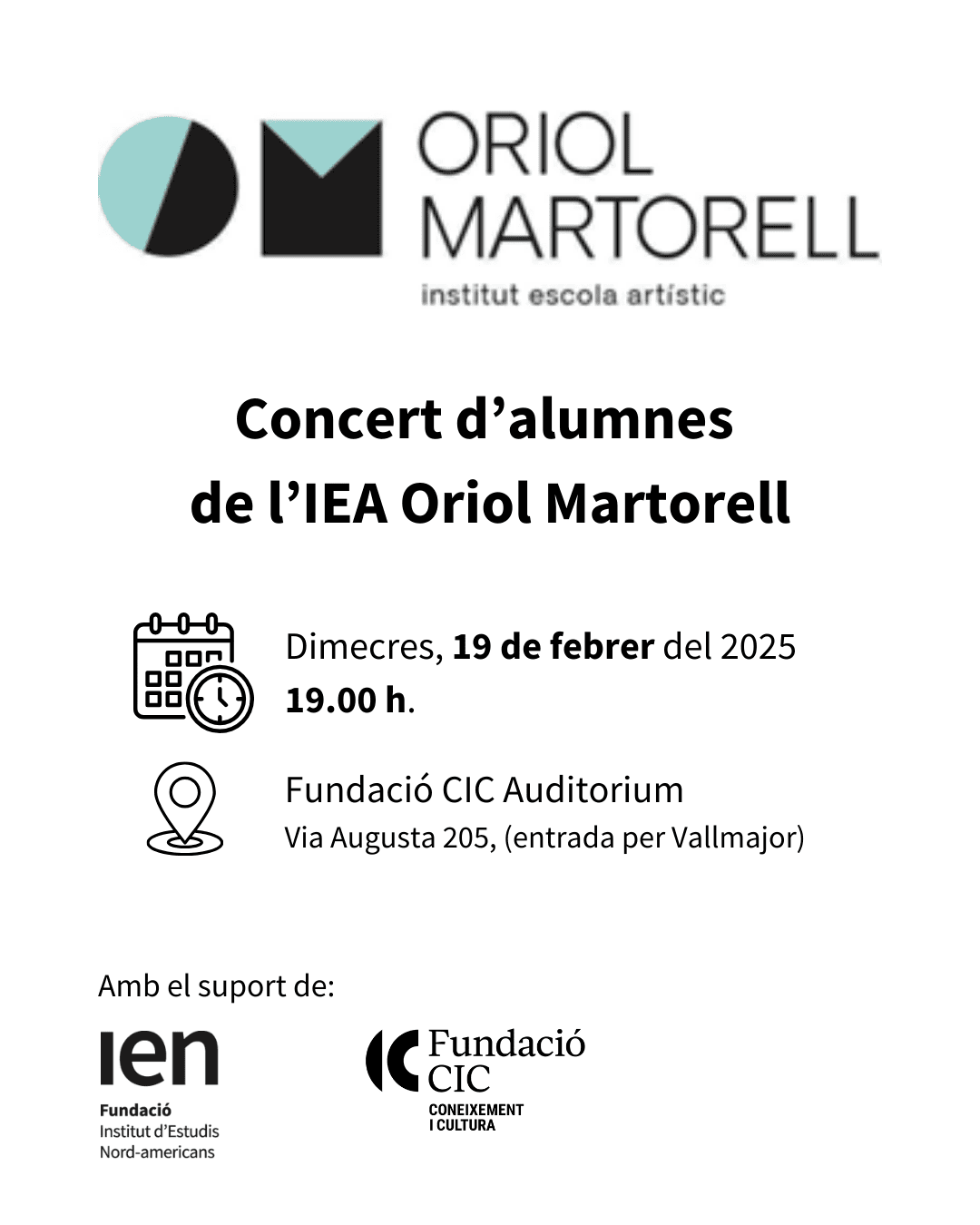 ORIOL MARTORELL
institut escola artístic

Concert d'alumnes de l'IEA Oriol Martorell

Dimecres, 19 de febrer del 2025
19.00 h.

Fundació CIC Auditorium
Via Augusta 205, (entrada per Vallmajor)

Amb el suport de:

ien
Fundació
Institut d'Estudis
Nord-americans

Fundació CIC
CONEIXEMENT
I CULTURA